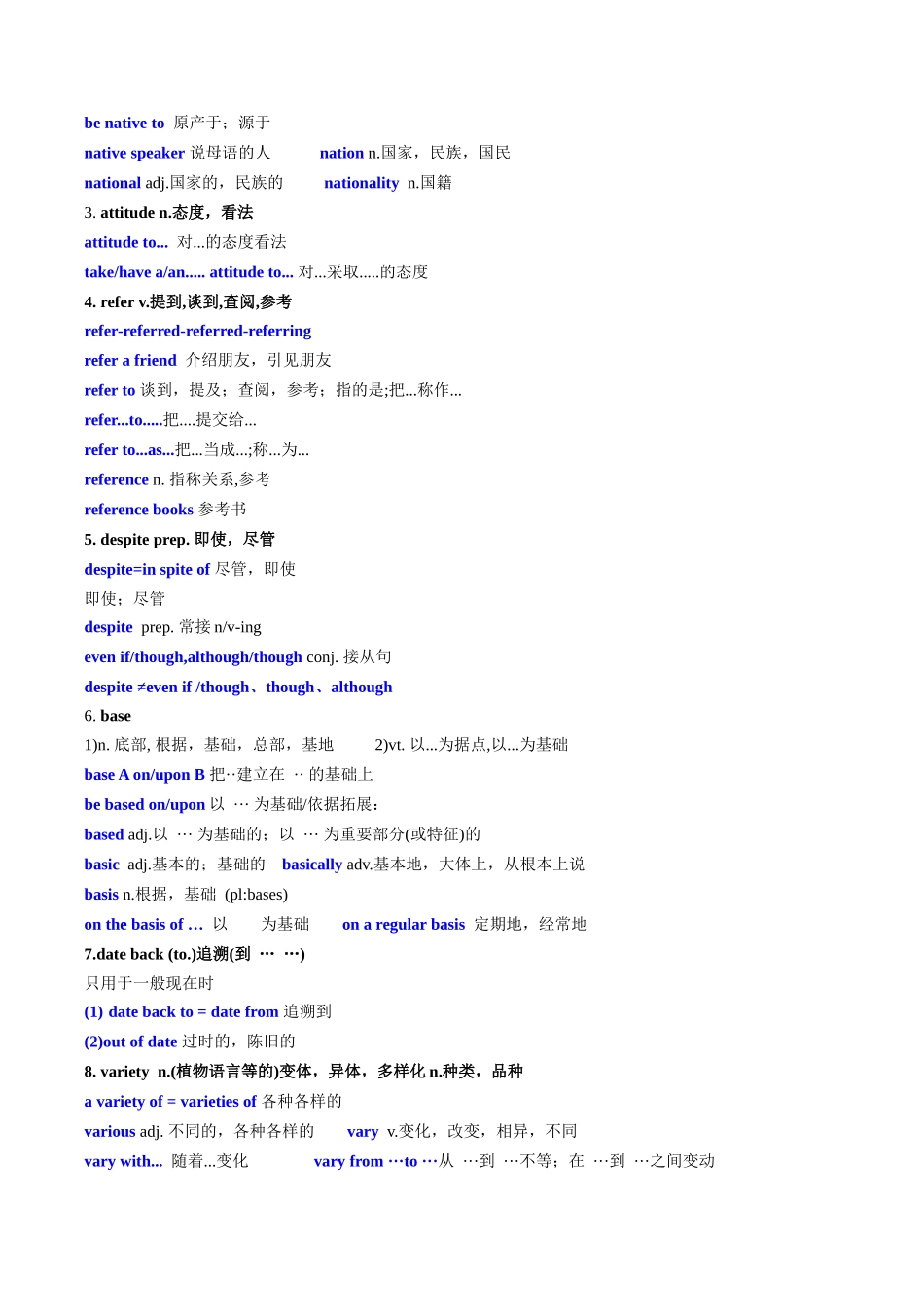 be native to 原产于；源于

native speaker 说母语的人 nation n.国家，民族，国民

national adj.国家的，民族的 nationality n.国籍

3. attitude n.态度，看法

attitude to... 对...的态度看法

take/have a/an..... attitude to... 对...采取.....的态度

4. refer v.提到,谈到,查阅,参考

refer-referred-referred-referring

refer a friend 介绍朋友，引见朋友

refer to 谈到，提及；查阅，参考；指的是;把...称作...

refer...to.....把.....提交给...

refer to...as...把...当成...;称...为...

reference n. 指称关系,参考

reference books 参考书

5. despite prep. 即使，尽管

despite=in spite of 尽管，即使

即使；尽管

despite prep. 常接 n/v-ing

even if/though,although/though conj. 接从句

despite ≠even if /though、though、although

6. base

1)n. 底部, 根据，基础，总部，基地 2)vt. 以...为据点,以...为基础

base A on/upon B 把··建立在 ·· 的基础上

be based on/upon 以 ··· 为基础/依据拓展：

based adj.以 ··· 为基础的；以 ··· 为重要部分(或特征)的

basic adj.基本的；基础的 basically adv.基本地，大体上，从根本上说

basis n.根据，基础 (pl:bases)

on the basis of … 以 为基础 on a regular basis 定期地，经常地

7.date back (to.)追溯(到 ··· ···)

只用于一般现在时

(1) date back to = date from 追溯到

(2)out of date 过时的，陈旧的

8. variety n.(植物语言等的)变体，异体，多样化 n.种类，品种

a variety of = varieties of 各种各样的

various adj. 不同的，各种各样的 vary v.变化，改变，相异，不同

vary with... 随着...变化 vary from ···to ···从 ···到 ···不等；在 ···到 ···之间变动